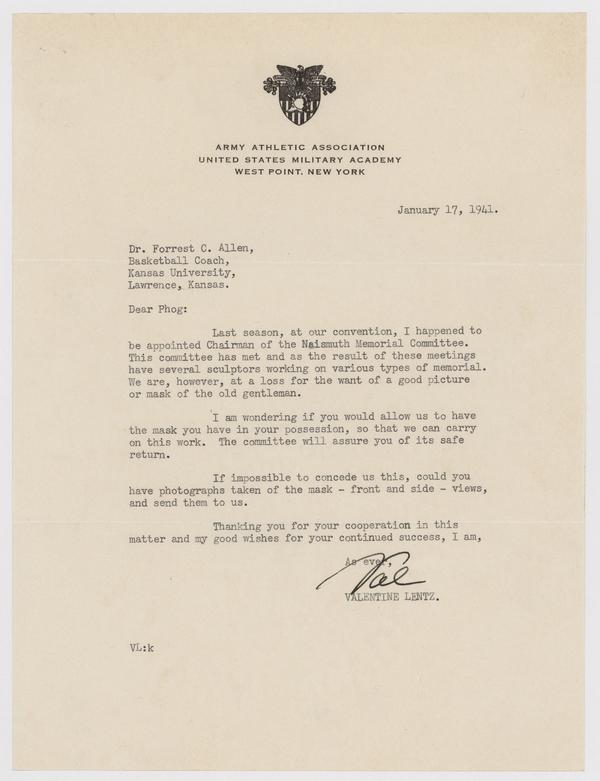 ARMY ATHLETIC ASSOCIATION
UNITED STATES MILITARY ACADEMY
WEST POINT, NEW YORK

January 17, 1941.

Dr. Forrest C. Allen,
Basketball Coach,
Kansas University,
Lawrence, Kansas.

Dear Phog:

Last season, at our convention, I happened to be appointed Chairman of the Naismuth Memorial Committee. This committee has met and as the result of these meetings have several sculptors working on various types of memorial. We are, however, at a loss for the want of a good picture or mask of the old gentleman.

I am wondering if you would allow us to have the mask you have in your possession, so that we can carry on this work. The committee will assure you of its safe return.

If impossible to concede us this, could you have photographs taken of the mask - front and side - views, and send them to us.

Thanking you for your cooperation in this matter and my good wishes for your continued success, I am,

As ever,
Val
VALENTINE LENTZ.

VL:k